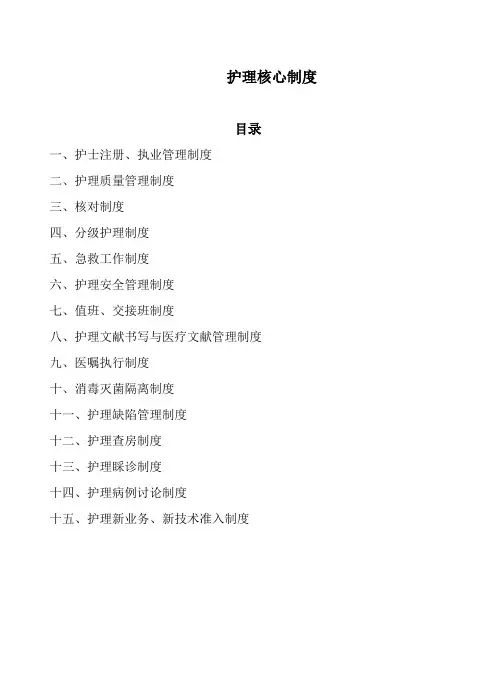 护理核心制度

目录

一、护士注册、执业管理制度

二、护理质量管理制度

三、核对制度

四、分级护理制度

五、急救工作制度

六、护理安全管理制度

七、值班、交接班制度

八、护理文献书写与医疗文献管理制度

九、医嘱执行制度

十、消毒灭菌隔离制度

十一、护理缺陷管理制度

十二、护理查房制度

十三、护理睬诊制度

十四、护理病例讨论制度

十五、护理新业务、新技术准入制度